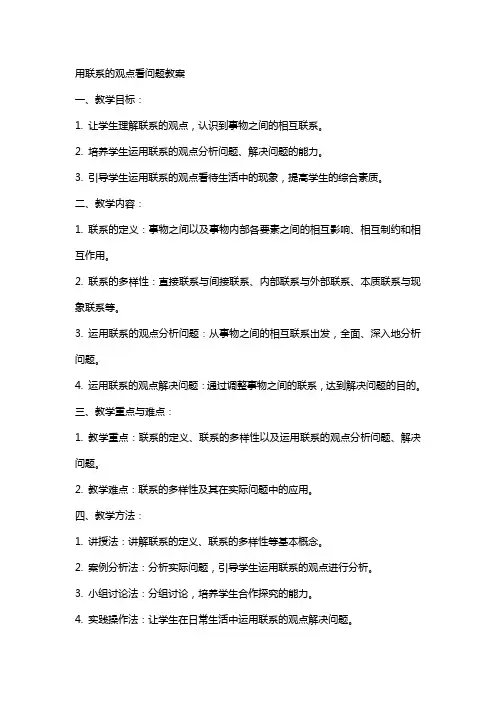 用联系的观点看问题教案

一、教学目标：

1. 让学生理解联系的观点，认识到事物之间的相互联系。

2. 培养学生运用联系的观点分析问题、解决问题的能力。

3. 引导学生运用联系的观点看待生活中的现象，提高学生的综合素质。

二、教学内容：

1. 联系的定义：事物之间以及事物内部各要素之间的相互影响、相互制约和相互作用。

2. 联系的多样性：直接联系与间接联系、内部联系与外部联系、本质联系与现象联系等。

3. 运用联系的观点分析问题：从事物之间的相互联系出发，全面、深入地分析问题。

4. 运用联系的观点解决问题：通过调整事物之间的联系，达到解决问题的目的。

三、教学重点与难点：

1. 教学重点：联系的定义、联系的多样性以及运用联系的观点分析问题、解决问题。

2. 教学难点：联系的多样性及其在实际问题中的应用。

四、教学方法：

1. 讲授法：讲解联系的定义、联系的多样性等基本概念。

2. 案例分析法：分析实际问题，引导学生运用联系的观点进行分析。

3. 小组讨论法：分组讨论，培养学生合作探究的能力。

4. 实践操作法：让学生在日常生活中运用联系的观点解决问题。